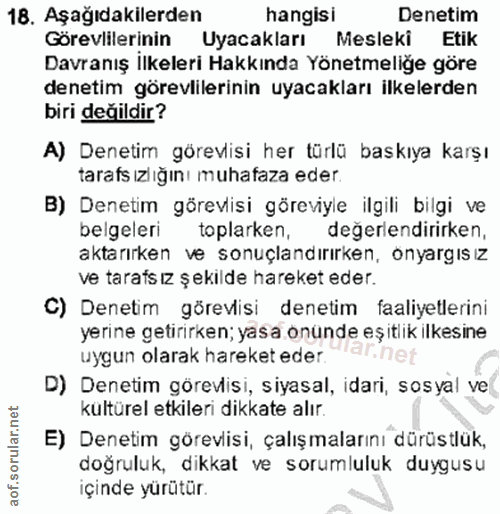 18. Aşağıdakilerden hangisi Denetim Görevlilerinin Uyacakları Meslekî Etik Davranış İlkeleri Hakkında Yönetmeliğe göre denetim görevlilerinin uyacakları ilkelerden biri değildir?

A) Denetim görevlisi her türlü baskıya karşı tarafsızlığını muhafaza eder.

B) Denetim görevlisi göreviyle ilgili bilgi ve belgeleri toplarken, değerlendirirken, aktarırken ve sonuçlandırırken, önyargısız ve tarafsız şekilde hareket eder.

C) Denetim görevlisi denetim faaliyetlerini yerine getirirken; yasa önünde eşitlik ilkesine uygun olarak hareket eder.

D) Denetim görevlisi, siyasal, idari, sosyal ve kültürel etkileri dikkate alır.

E) Denetim görevlisi, çalışmalarını dürüstlük, doğruluk, dikkat ve sorumluluk duygusu içinde yürütür.

aof.sorular.net

aof.sorular.net